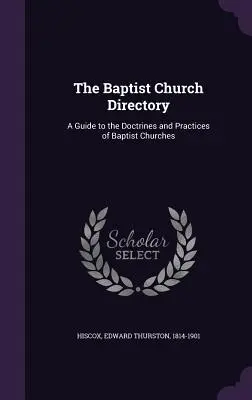 The Baptist Church Directory

A Guide to the Doctrines and Practices of Baptist Churches

Scholar SELECT

HISCOX, EDWARD THURSTON, 1814-1901